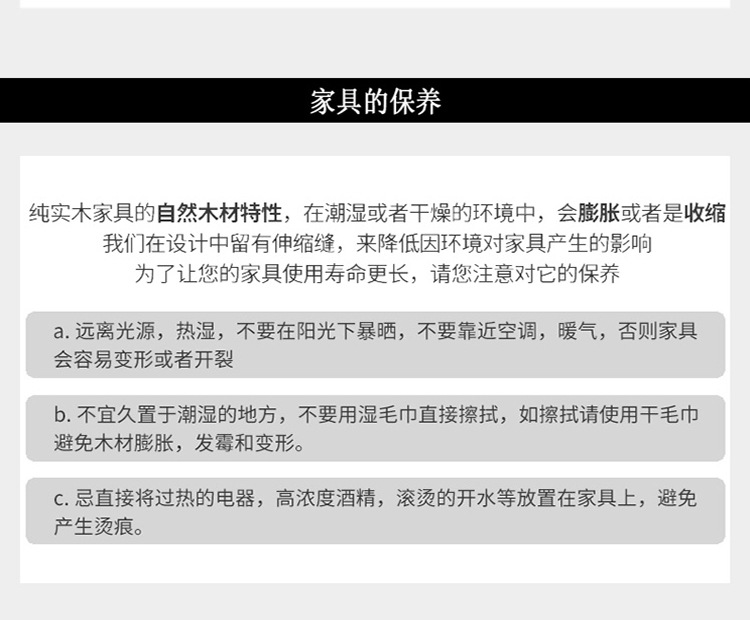 家具的保养

纯实木家具的自然木材特性，在潮湿或者干燥的环境中，会膨胀或者是收缩
我们在设计中留有伸缩缝，来降低因环境对家具产生的影响
为了让您的家具使用寿命更长，请您注意对它的保养

a. 远离光源，热湿，不要在阳光下暴晒，不要靠近空调，暖气，否则家具会容易变形或者开裂

b. 不宜久置于潮湿的地方，不要用湿毛巾直接擦拭，如擦拭请使用干毛巾避免木材膨胀，发霉和变形。

c. 忌直接将过热的电器，高浓度酒精，滚烫的开水等放置在家具上，避免产生烫痕。